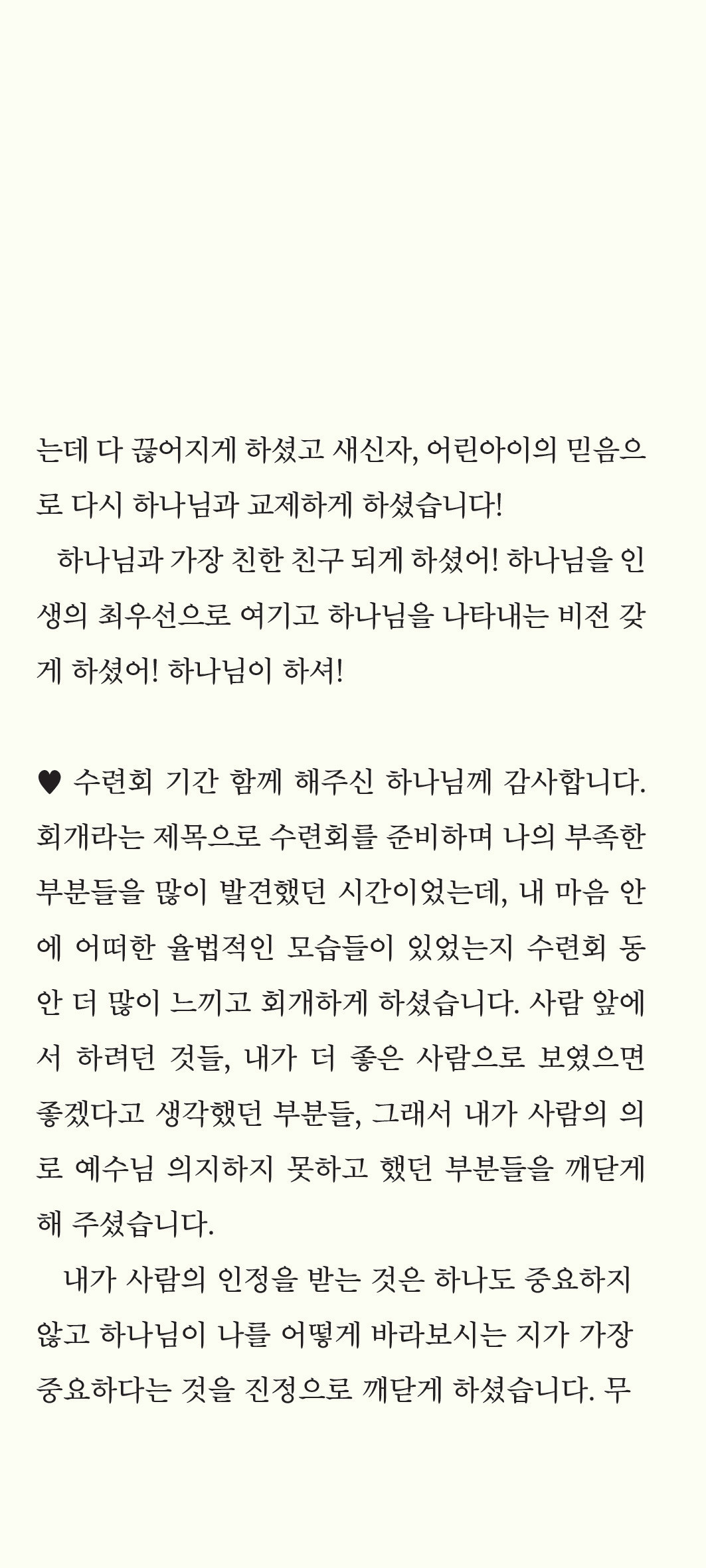 는데 다 끊어지게 하셨고 새신자, 어린아이의 믿음으로 다시 하나님과 교제하게 하셨습니다!

하나님과 가장 친한 친구 되게 하셨어! 하나님을 인생의 최우선으로 여기고 하나님을 나타내는 비전 갖게 하셨어! 하나님이 하셔!

♥ 수련회 기간 함께 해주신 하나님께 감사합니다. 회개라는 제목으로 수련회를 준비하며 나의 부족한 부분들을 많이 발견했던 시간이었는데, 내 마음 안에 어떠한 율법적인 모습들이 있었는지 수련회 동안 더 많이 느끼고 회개하게 하셨습니다. 사람 앞에서 하려던 것들, 내가 더 좋은 사람으로 보였으면 좋겠다고 생각했던 부분들, 그래서 내가 사람의 의로 예수님 의지하지 못하고 했던 부분들을 깨닫게 해 주셨습니다.

내가 사람의 인정을 받는 것은 하나도 중요하지 않고 하나님이 나를 어떻게 바라보시는 지가 가장 중요하다는 것을 진정으로 깨닫게 하셨습니다. 무